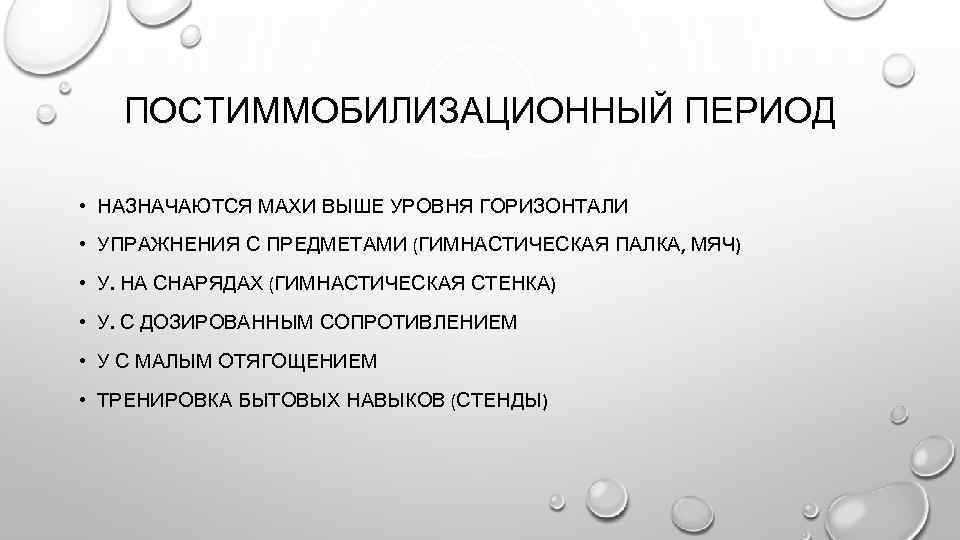 ПОСТИММОБИЛИЗАЦИОННЫЙ ПЕРИОД

• НАЗНАЧАЮТСЯ МАХИ ВЫШЕ УРОВНЯ ГОРИЗОНТАЛИ
• УПРАЖНЕНИЯ С ПРЕДМЕТАМИ (ГИМНАСТИЧЕСКАЯ ПАЛКА, МЯЧ)
• У. НА СНАРЯДАХ (ГИМНАСТИЧЕСКАЯ СТЕНКА)
• У. С ДОЗИРОВАННЫМ СОПРОТИВЛЕНИЕМ
• У С МАЛЫМ ОТЯГОЩЕНИЕМ
• ТРЕНИРОВКА БЫТОВЫХ НАВЫКОВ (СТЕНДЫ)